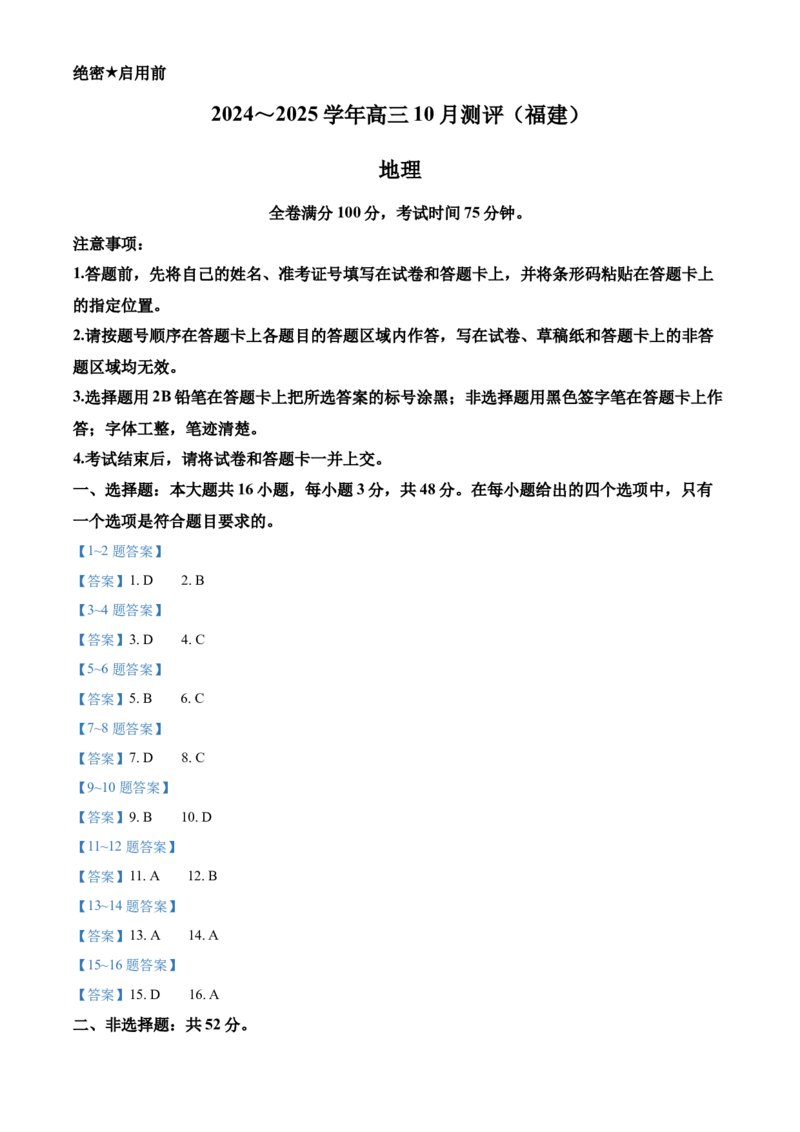 绝密★启用前

2024～2025 学年高三 10 月测评（福建）

地理

全卷满分 100 分，考试时间 75 分钟。

注意事项：

1.答题前，先将自己的姓名、准考证号填写在试卷和答题卡上，并将条形码粘贴在答题卡上的指定位置。

2.请按题号顺序在答题卡上各题目的答题区域内作答，写在试卷、草稿纸和答题卡上的非答题区域均无效。

3.选择题用 2B 铅笔在答题卡上把所选答案的标号涂黑；非选择题用黑色签字笔在答题卡上作答；字体工整，笔迹清楚。

4.考试结束后，请将试卷和答题卡一并上交。

一、选择题：本大题共 16 小题，每小题 3 分，共 48 分。在每小题给出的四个选项中，只有一个选项是符合题目要求的。

【1~2 题答案】

【答案】1. D　2. B

【3~4 题答案】

【答案】3. D　4. C

【5~6 题答案】

【答案】5. B　6. C

【7~8 题答案】

【答案】7. D　8. C

【9~10 题答案】

【答案】9. B　10. D

【11~12 题答案】

【答案】11. A　12. B

【13~14 题答案】

【答案】13. A　14. A

【15~16 题答案】

【答案】15. D　16. A

二、非选择题：共 52 分。